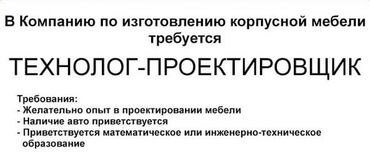 В Компанию по изготовлению корпусной мебели требуется

ТЕХНОЛОГ-ПРОЕКТИРОВЩИК

Требования:
- Желательно опыт в проектировании мебели
- Наличие авто приветствуется
- Приветствуется математическое или инженерно-техническое образование